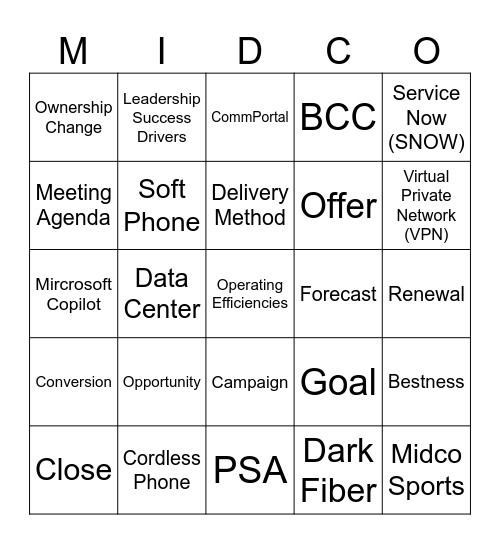 | M | I | D | C | O |
|---|---|---|---|---|
| Ownership Change | Leadership Success Drivers | CommPortal | BCC | Service Now (SNOW) |
| Meeting Agenda | Soft Phone | Delivery Method | Offer | Virtual Private Network (VPN) |
| Mircrosoft Copilot | Data Center | Operating Efficiencies | Forecast | Renewal |
| Conversion | Opportunity | Campaign | Goal | Bestness |
| Close | Cordless Phone | PSA | Dark Fiber | Midco Sports |